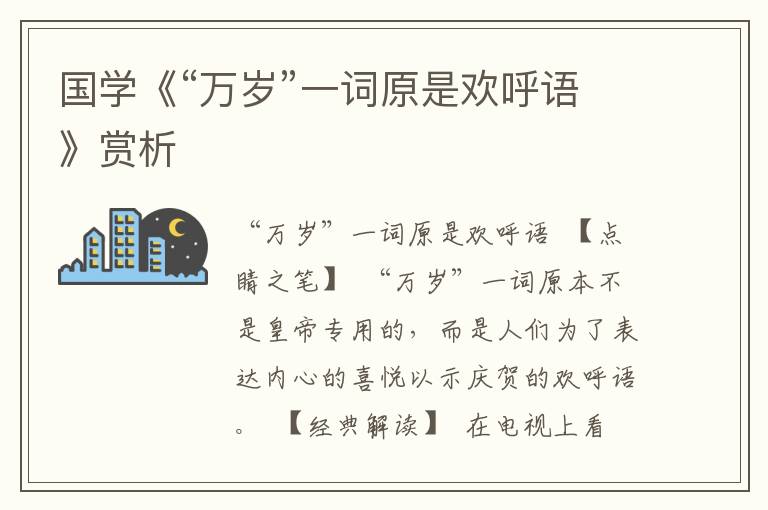 国学《“万岁”一词原是欢呼语》赏析

“万岁”一词原是欢呼语 【点睛之笔】 “万岁”一词原本不是皇帝专用的，而是人们为了表达内心的喜悦以示庆贺的欢呼语。 【经典解读】 在电视上看